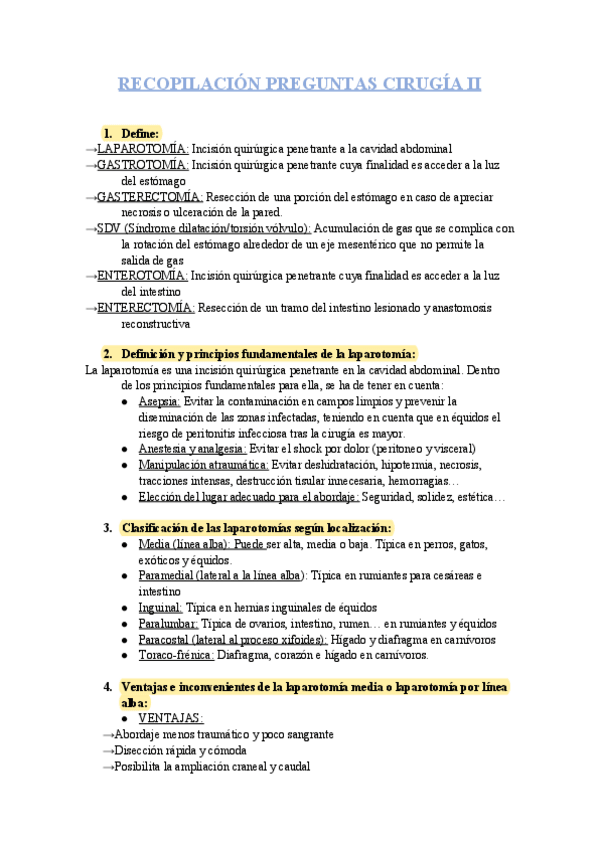 RECOPILACIÓN PREGUNTAS CIRUGÍA II

1. Define:

→LAPAROTOMÍA: Incisión quirúrgica penetrante a la cavidad abdominal
→GASTROTOMÍA: Incisión quirúrgica penetrante cuya finalidad es acceder a la luz del estómago
→GASTERECTOMÍA: Resección de una porción del estómago en caso de apreciar necrosis o ulceración de la pared.
→SDV (Síndrome dilatación/torsión vólvulo): Acumulación de gas que se complica con la rotación del estómago alrededor de un eje mesentérico que no permite la salida de gas
→ENTEROTOMÍA: Incisión quirúrgica penetrante cuya finalidad es acceder a la luz del intestino
→ENTERECTOMÍA: Resección de un tramo del intestino lesionado y anastomosis reconstructiva

2. Definición y principios fundamentales de la laparotomía:

La laparotomía es una incisión quirúrgica penetrante en la cavidad abdominal. Dentro de los principios fundamentales para ella, se ha de tener en cuenta:
● Asepsia: Evitar la contaminación en campos limpios y prevenir la diseminación de las zonas infectadas, teniendo en cuenta que en équidos el riesgo de peritonitis infecciosa tras la cirugía es mayor.
● Anestesia y analgesia: Evitar el shock por dolor (peritoneo y visceral)
● Manipulación atraumática: Evitar deshidratación, hipotermia, necrosis, tracciones intensas, destrucción tisular innecesaria, hemorragias…
● Elección del lugar adecuado para el abordaje: Seguridad, solidez, estética…

3. Clasificación de las laparotomías según localización:
● Media (línea alba): Puede ser alta, media o baja. Típica en perros, gatos, exóticos y équidos.
● Paramedial (lateral a la línea alba): Típica en rumiantes para cesáreas e intestino
● Inguinal: Típica en hernias inguinales de équidos
● Paralumbar: Típica de ovarios, intestino, rumen… en rumiantes y équidos
● Paracostal (lateral al proceso xifoides): Hígado y diafragma en carnívoros
● Toraco-frénica: Diafragma, corazón e hígado en carnívoros.

4. Ventajas e inconvenientes de la laparotomía media o laparotomía por línea alba:
● VENTAJAS:
→Abordaje menos traumático y poco sangrante
→Disección rápida y cómoda
→Posibilita la ampliación craneal y caudal